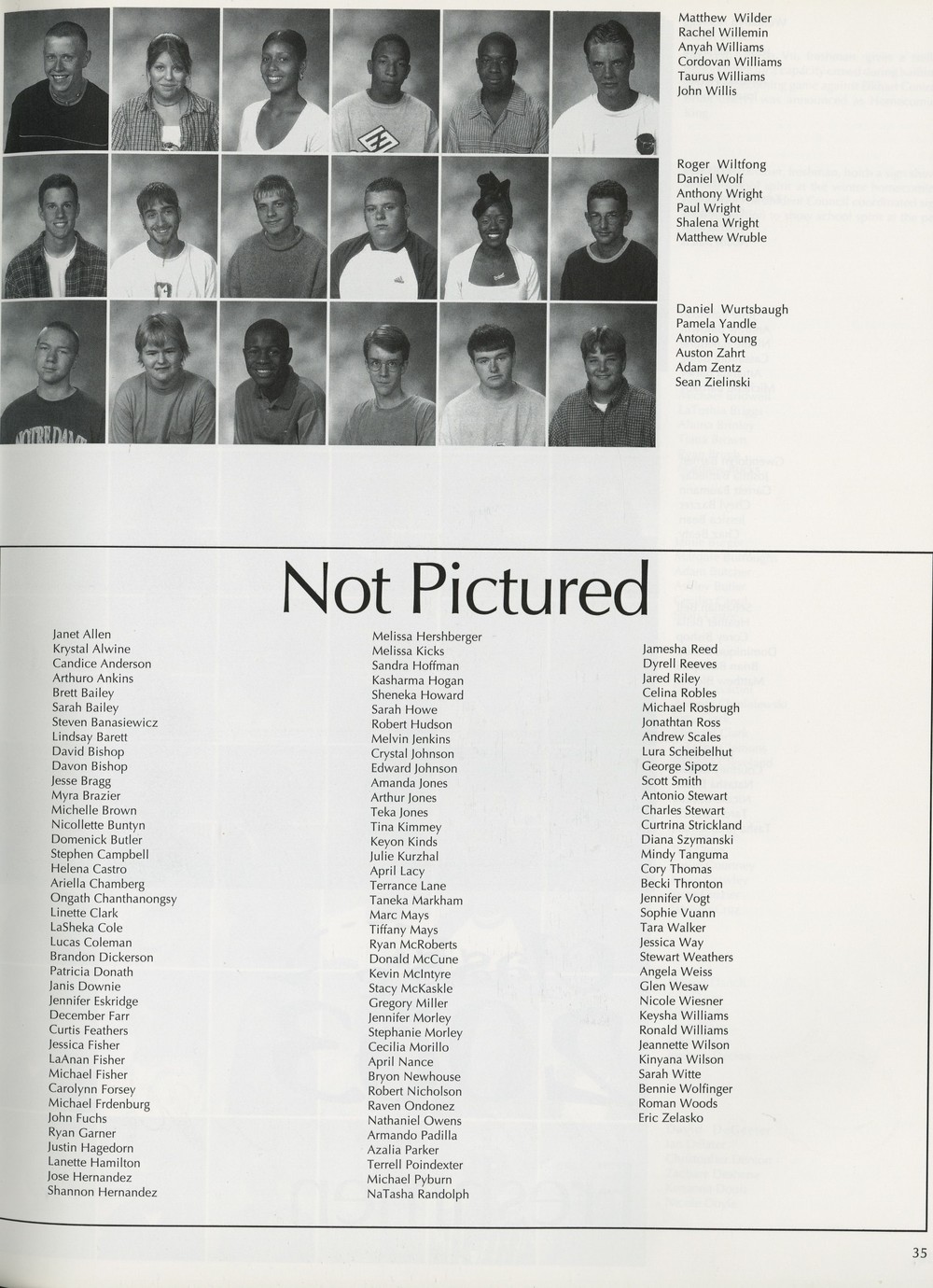 Matthew Wilder
Rachel Willemin
Anyah Williams
Cordovan Williams
Taurus Williams
John Willis

Roger Wiltfong
Daniel Wolf
Anthony Wright
Paul Wright
Shalena Wright
Matthew Wruble

Daniel Wurtsbaugh
Pamela Yandle
Antonio Young
Auston Zahrt
Adam Zentz
Sean Zielinski

Not Pictured

Janet Allen
Krystal Alwine
Candice Anderson
Arthuro Ankins
Brett Bailey
Sarah Bailey
Steven Banasiewicz
Lindsay Barett
David Bishop
Davon Bishop
Jesse Bragg
Myra Brazier
Michelle Brown
Nicollette Buntyn
Domenick Butler
Stephen Campbell
Helena Castro
Ariella Chamberg
Ongath Chanthanongsy
Linette Clark
LaSheka Cole
Lucas Coleman
Brandon Dickerson
Patricia Donath
Janis Downie
Jennifer Eskridge
December Farr
Curtis Feathers
Jessica Fisher
LaAnan Fisher
Michael Fisher
Carolynn Forsey
Michael Frdenburg
John Fuchs
Ryan Garner
Justin Hagedorn
Lanette Hamilton
Jose Hernandez
Shannon Hernandez

Melissa Hershberger
Melissa Kicks
Sandra Hoffman
Kasharma Hogan
Sheneka Howard
Sarah Howe
Robert Hudson
Melvin Jenkins
Crystal Johnson
Edward Johnson
Amanda Jones
Arthur Jones
Teka Jones
Tina Kimmey
Keyon Kinds
Julie Kurzhal
April Lacy
Terrance Lane
Taneka Markham
Marc Mays
Tiffany Mays
Ryan McRoberts
Donald McCune
Kevin McIntyre
Stacy McKaskle
Gregory Miller
Jennifer Morley
Stephanie Morley
Cecilia Morillo
April Nance
Bryon Newhouse
Robert Nicholson
Raven Ondonez
Nathaniel Owens
Armando Padilla
Azalia Parker
Terrell Poindexter
Michael Pyburn
NaTasha Randolph

Jamesha Reed
Dyrell Reeves
Jared Riley
Celina Robles
Michael Rosbrugh
Jonathtan Ross
Andrew Scales
Lura Scheibelhut
George Sipotz
Scott Smith
Antonio Stewart
Charles Stewart
Curtrina Strickland
Diana Szymanski
Mindy Tanguma
Cory Thomas
Becki Thronton
Jennifer Vogt
Sophie Vuann
Tara Walker
Jessica Way
Stewart Weathers
Angela Weiss
Glen Wesaw
Nicole Wiesner
Keysha Williams
Ronald Williams
Jeannette Wilson
Kinyana Wilson
Sarah Witte
Bennie Wolfinger
Roman Woods
Eric Zelasko

35